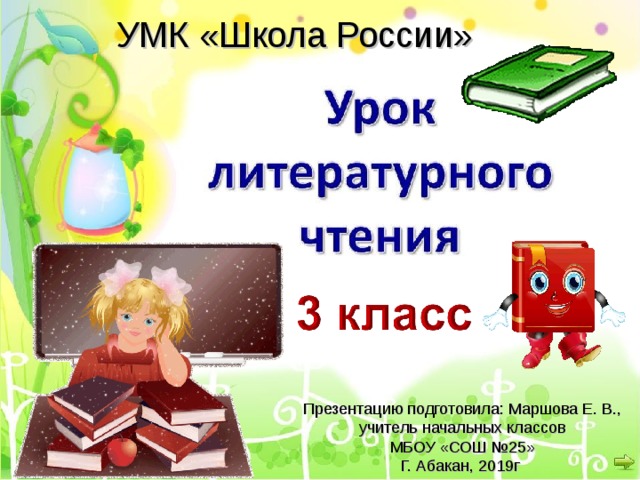 УМК «Школа России»

Урок литературного чтения

3 класс

Презентацию подготовила: Маршова Е. В., учитель начальных классов МБОУ «СОШ №25» Г. Абакан, 2019г